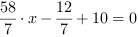 $\frac{58}{7} \cdot x - \frac{12}{7} + 10 = 0$